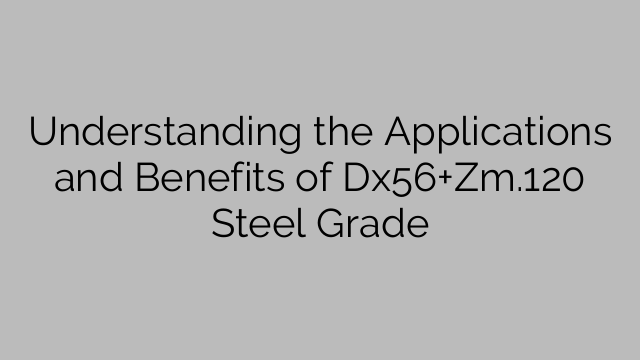 Understanding the Applications and Benefits of Dx56+Zm.120 Steel Grade